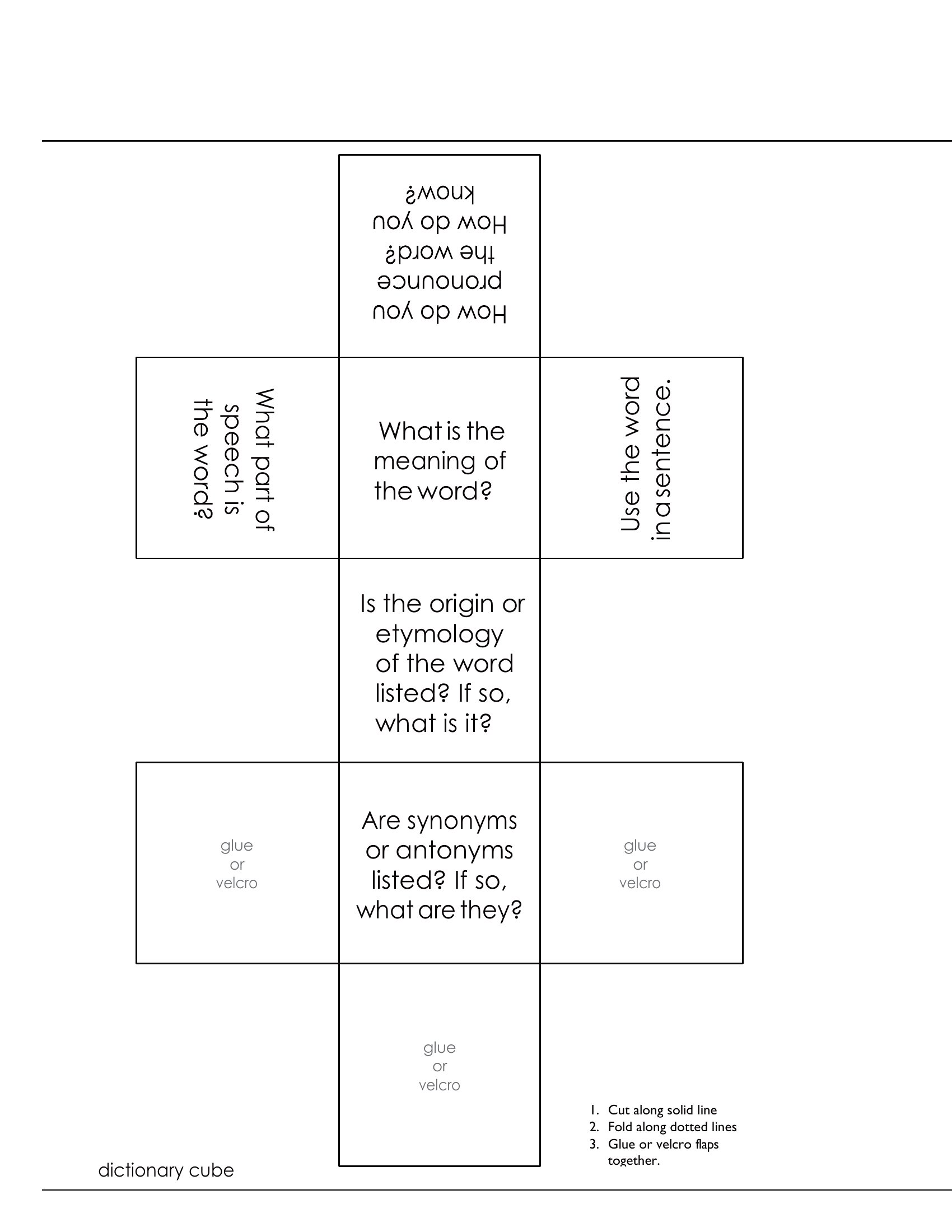 How do you pronounce the word? How do you know?

What part of speech is the word?

What is the meaning of the word?

Use the word in a sentence.

Is the origin or etymology of the word listed? If so, what is it?

glue or velcro

Are synonyms or antonyms listed? If so, what are they?

glue or velcro

glue or velcro

1. Cut along solid line
2. Fold along dotted lines
3. Glue or velcro flaps together.

dictionary cube